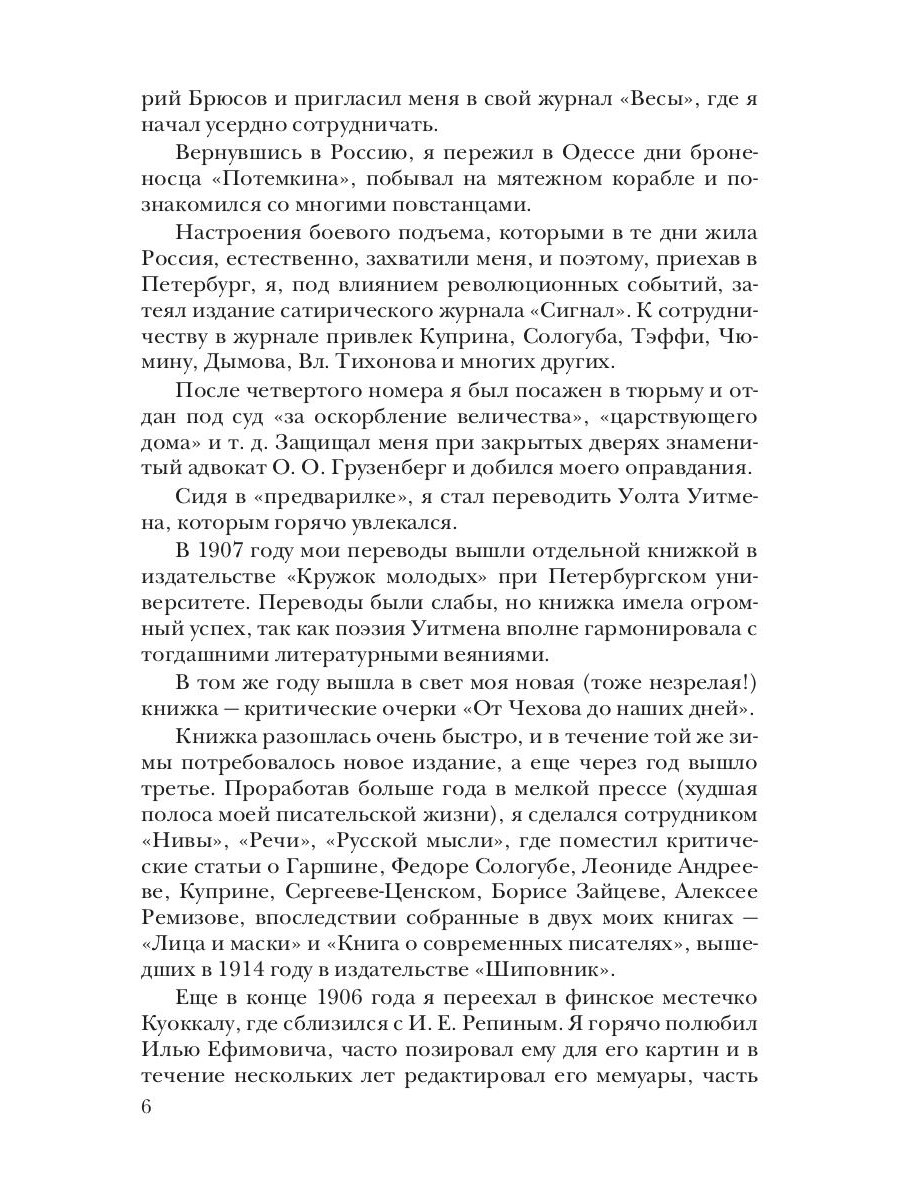 рий Брюсов и пригласил меня в свой журнал «Весы», где я начал усердно сотрудничать.

Вернувшись в Россию, я пережил в Одессе дни броненосца «Потемкина», побывал на мятежном корабле и познакомился со многими повстанцами.

Настроения боевого подъема, которыми в те дни жила Россия, естественно, захватили меня, и поэтому, приехав в Петербург, я, под влиянием революционных событий, затеял издание сатирического журнала «Сигнал». К сотрудничеству в журнале привлек Куприна, Сологуба, Тэффи, Чюмину, Дымова, Вл. Тихонова и многих других.

После четвертого номера я был посажен в тюрьму и отдан под суд «за оскорбление величества», «царствующего дома» и т. д. Защищал меня при закрытых дверях знаменитый адвокат О. О. Грузенберг и добился моего оправдания.

Сидя в «предварилке», я стал переводить Уолта Уитмена, которым горячо увлекался.

В 1907 году мои переводы вышли отдельной книжкой в издательстве «Кружок молодых» при Петербургском университете. Переводы были слабы, но книжка имела огромный успех, так как поэзия Уитмена вполне гармонировала с тогдашними литературными веяниями.

В том же году вышла в свет моя новая (тоже незрелая!) книжка — критические очерки «От Чехова до наших дней».

Книжка разошлась очень быстро, и в течение той же зимы потребовалось новое издание, а еще через год вышло третье. Проработав больше года в мелкой прессе (худшая полоса моей писательской жизни), я сделался сотрудником «Нивы», «Речи», «Русской мысли», где поместил критические статьи о Гаршине, Федоре Сологубе, Леониде Андрееве, Куприне, Сергееве-Ценском, Борисе Зайцеве, Алексее Ремизове, впоследствии собранные в двух моих книгах — «Лица и маски» и «Книга о современных писателях», вышедших в 1914 году в издательстве «Шиповник».

Еще в конце 1906 года я переехал в финское местечко Куоккалу, где сблизился с И. Е. Репиным. Я горячо полюбил Илью Ефимовича, часто позировал ему для его картин и в течение нескольких лет редактировал его мемуары, часть

6